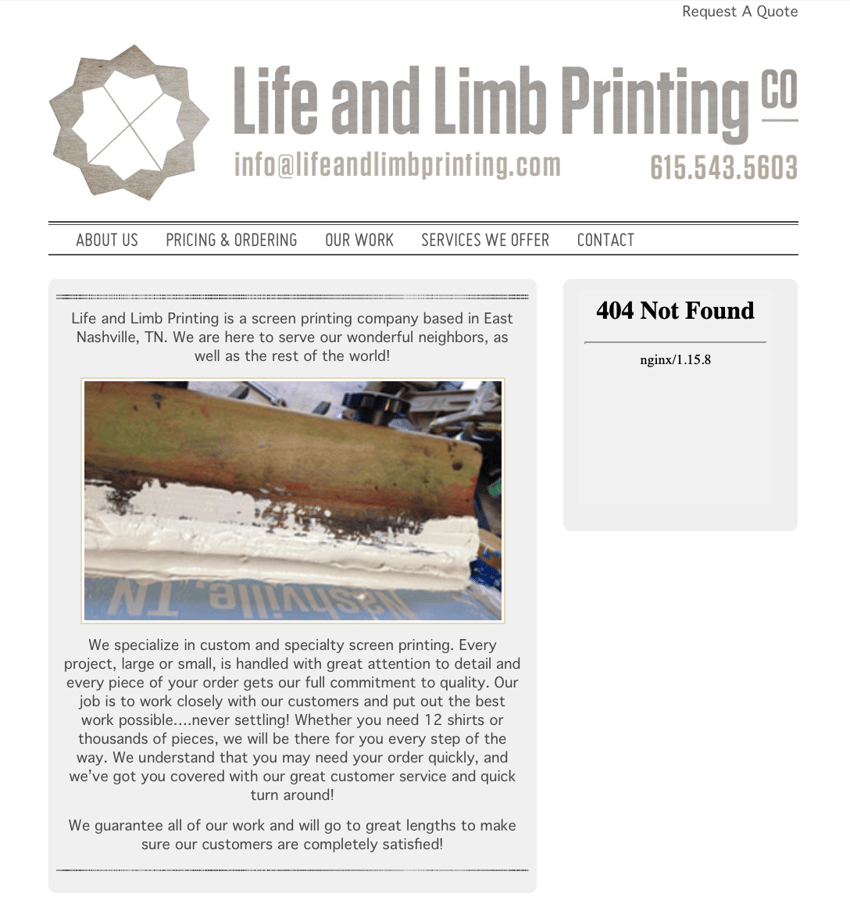 Request A Quote

Life and Limb Printing CO

info@lifeandlimbprinting.com 615.543.5603

ABOUT US PRICING & ORDERING OUR WORK SERVICES WE OFFER CONTACT

Life and Limb Printing is a screen printing company based in East Nashville, TN. We are here to serve our wonderful neighbors, as well as the rest of the world!

Nashville, TN

We specialize in custom and specialty screen printing. Every project, large or small, is handled with great attention to detail and every piece of your order gets our full commitment to quality. Our job is to work closely with our customers and put out the best work possible....never settling! Whether you need 12 shirts or thousands of pieces, we will be there for you every step of the way. We understand that you may need your order quickly, and we've got you covered with our great customer service and quick turn around!

We guarantee all of our work and will go to great lengths to make sure our customers are completely satisfied!

404 Not Found

nginx/1.15.8